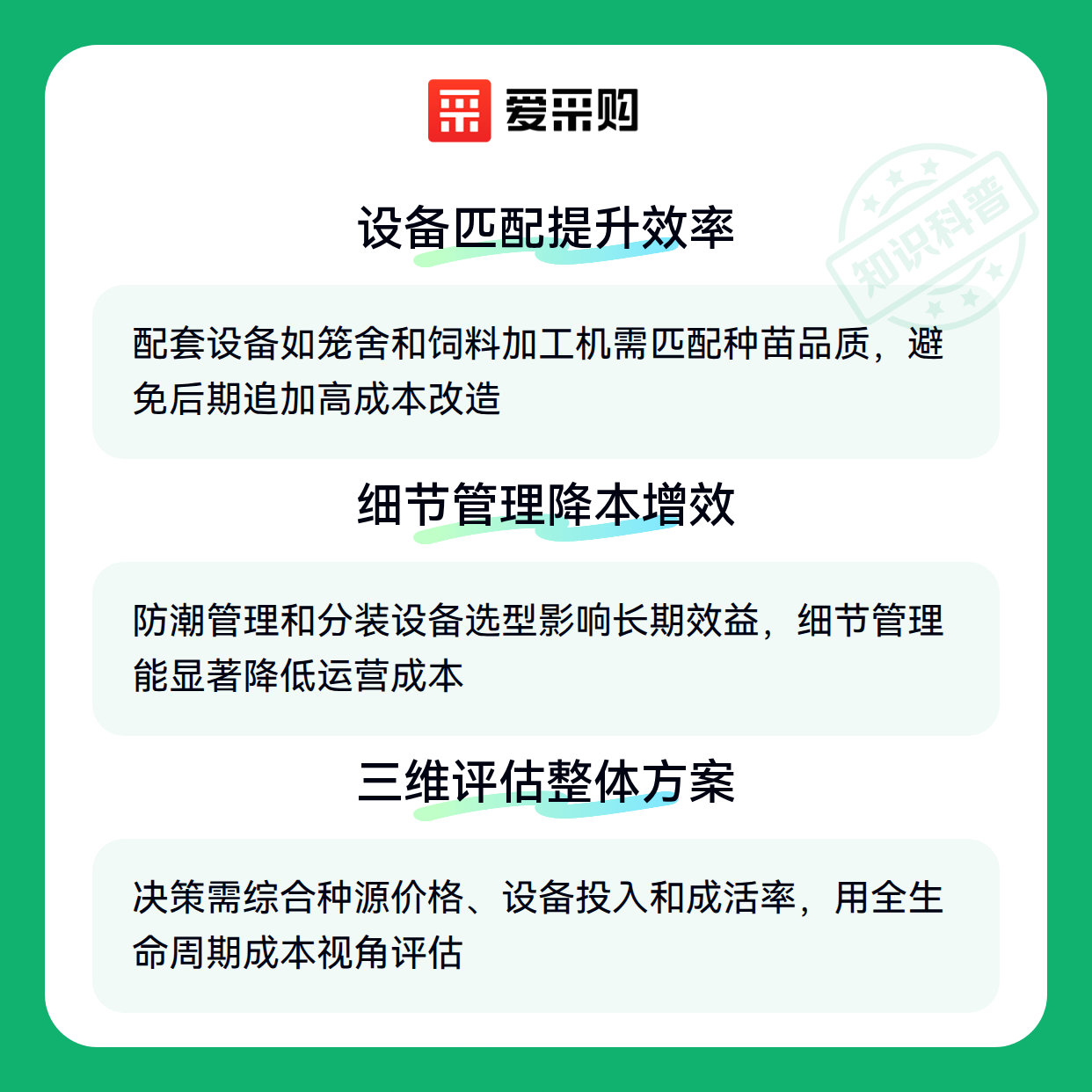 爱采购

设备匹配提升效率

配套设备如笼舍和饲料加工机需匹配种苗品质，避免后期追加高成本改造

细节管理降本增效

防潮管理和分装设备选型影响长期效益，细节管理能显著降低运营成本

三维评估整体方案

决策需综合种源价格、设备投入和成活率，用全生命周期成本视角评估

知识科普